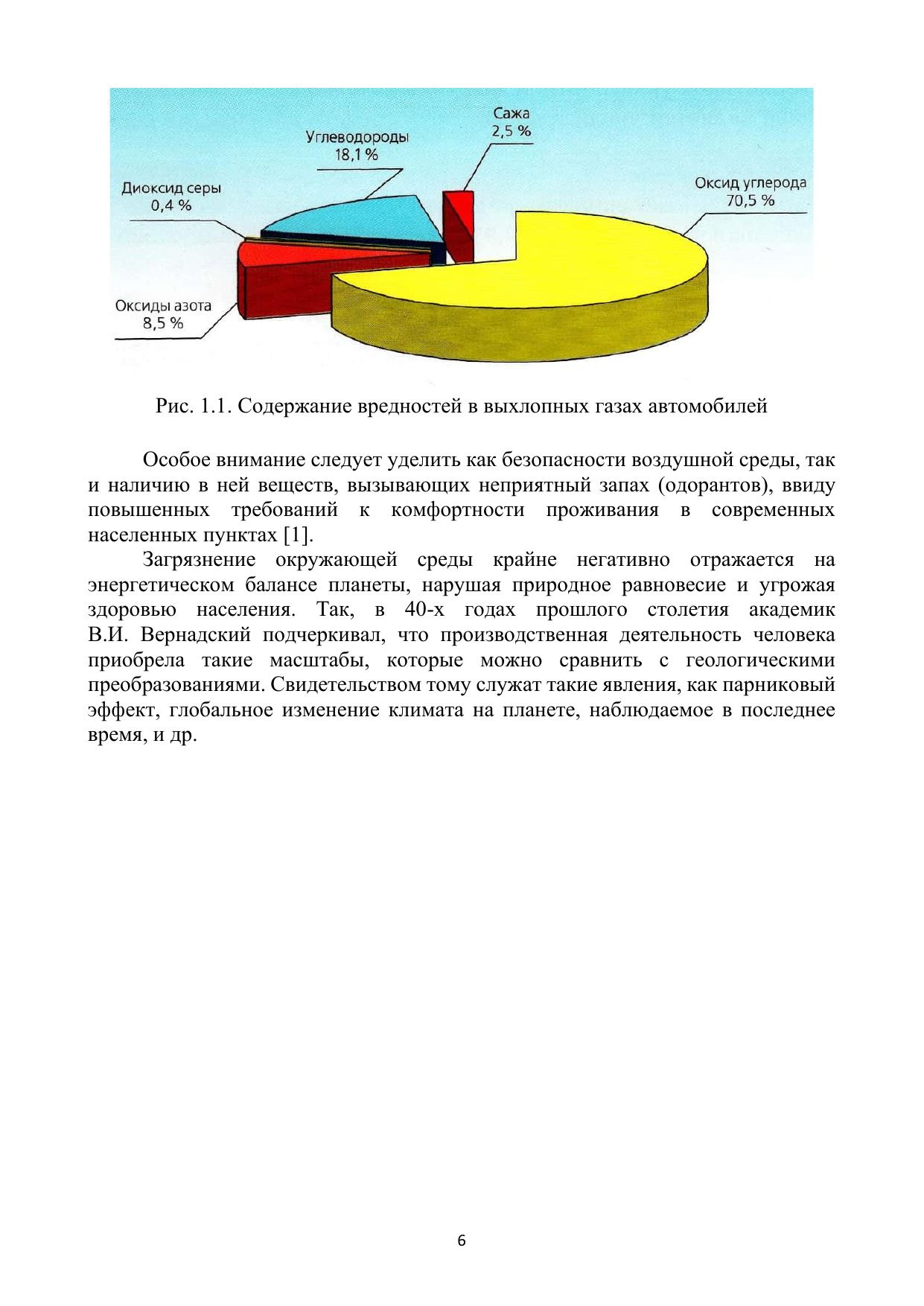 Сажа
2,5 %

Углеводороды
18,1 %

Диоксид серы
0,4 %

Оксид углерода
70,5 %

Оксиды азота
8,5 %

Рис. 1.1. Содержание вредностей в выхлопных газах автомобилей

Особое внимание следует уделить как безопасности воздушной среды, так и наличию в ней веществ, вызывающих неприятный запах (одорантов), ввиду повышенных требований к комфортности проживания в современных населенных пунктах [1].

Загрязнение окружающей среды крайне негативно отражается на энергетическом балансе планеты, нарушая природное равновесие и угрожая здоровью населения. Так, в 40-х годах прошлого столетия академик В.И. Вернадский подчеркивал, что производственная деятельность человека приобрела такие масштабы, которые можно сравнить с геологическими преобразованиями. Свидетельством тому служат такие явления, как парниковый эффект, глобальное изменение климата на планете, наблюдаемое в последнее время, и др.

6